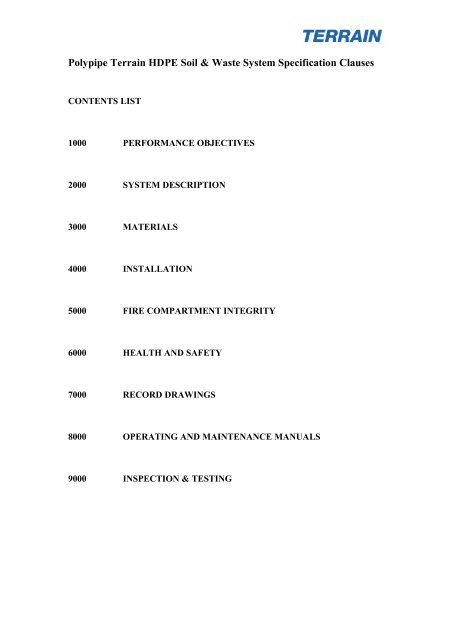 TERRAIN

Polypipe Terrain HDPE Soil & Waste System Specification Clauses

CONTENTS LIST

1000 PERFORMANCE OBJECTIVES

2000 SYSTEM DESCRIPTION

3000 MATERIALS

4000 INSTALLATION

5000 FIRE COMPARTMENT INTEGRITY

6000 HEALTH AND SAFETY

7000 RECORD DRAWINGS

8000 OPERATING AND MAINTENANCE MANUALS

9000 INSPECTION & TESTING